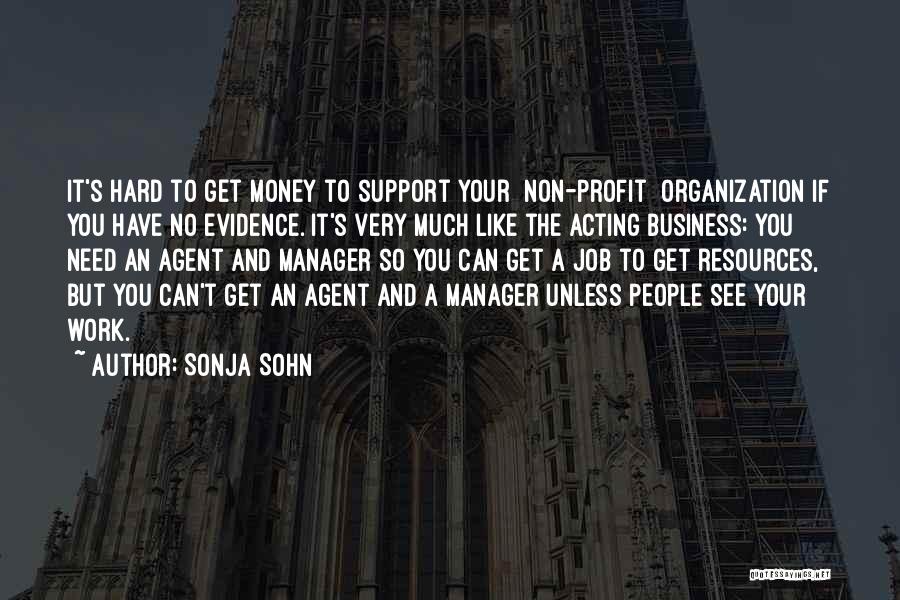 IT'S HARD TO GET MONEY TO SUPPORT YOUR NON-PROFIT ORGANIZATION IF YOU HAVE NO EVIDENCE. IT'S VERY MUCH LIKE THE ACTING BUSINESS: YOU NEED AN AGENT AND MANAGER SO YOU CAN GET A JOB TO GET RESOURCES, BUT YOU CAN'T GET AN AGENT AND A MANAGER UNLESS PEOPLE SEE YOUR WORK.

~ AUTHOR: SONJA SOHN

QUOTESSAYINGS.NET